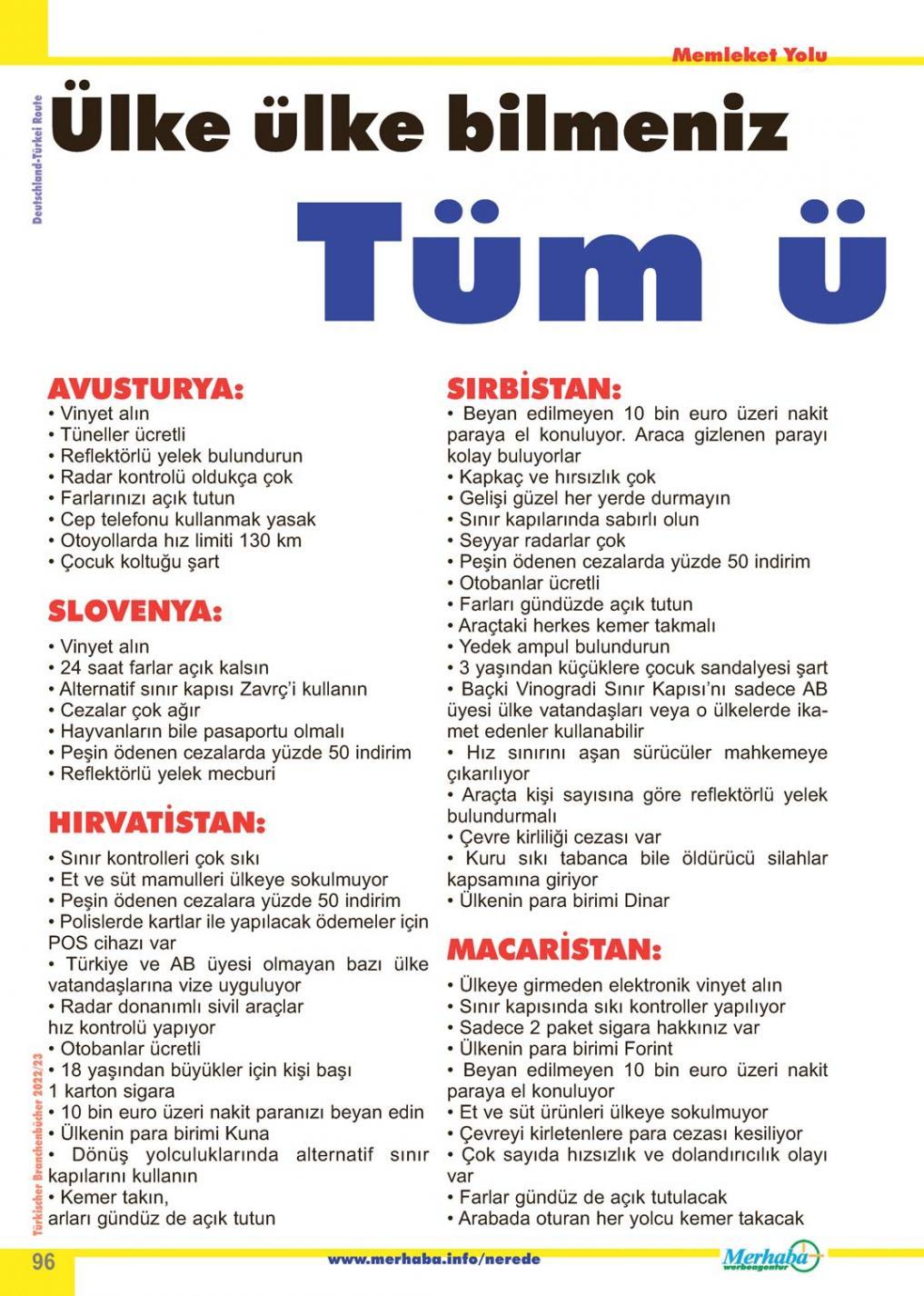 Memleket Yolu

Deutschland-Türkei Route

Ülke ülke bilmeniz

Tüm ü

AVUSTURYA:
• Vinyet alın
• Tüneller ücretli
• Reflektörlü yelek bulundurun
• Radar kontrolü oldukça çok
• Farlarınızı açık tutun
• Cep telefonu kullanmak yasak
• Otoyollarda hız limiti 130 km
• Çocuk koltuğu şart

SLOVENYA:
• Vinyet alın
• 24 saat farlar açık kalsın
• Alternatif sınır kapısı Zavrç'i kullanın
• Cezalar çok ağır
• Hayvanların bile pasaportu olmalı
• Peşin ödenen cezalarda yüzde 50 indirim
• Reflektörlü yelek mecburi

HIRVATİSTAN:
• Sınır kontrolleri çok sıkı
• Et ve süt mamulleri ülkeye sokulmuyor
• Peşin ödenen cezalara yüzde 50 indirim
• Polislerde kartlar ile yapılacak ödemeler için POS cihazı var
• Türkiye ve AB üyesi olmayan bazı ülke vatandaşlarına vize uyguluyor
• Radar donanımlı sivil araçlar hız kontrolü yapıyor
• Otobanlar ücretli
• 18 yaşından büyükler için kişi başı 1 karton sigara
• 10 bin euro üzeri nakit paranızı beyan edin
• Ülkenin para birimi Kuna
• Dönüş yolculuklarında alternatif sınır kapılarını kullanın
• Kemer takın,
arları gündüz de açık tutun

SIRBİSTAN:
• Beyan edilmeyen 10 bin euro üzeri nakit paraya el konuluyor. Araca gizlenen parayı kolay buluyorlar
• Kapkaç ve hırsızlık çok
• Gelişi güzel her yerde durmayın
• Sınır kapılarında sabırlı olun
• Seyyar radarlar çok
• Peşin ödenen cezalarda yüzde 50 indirim
• Otobanlar ücretli
• Farları gündüzde açık tutun
• Araçtaki herkes kemer takmalı
• Yedek ampul bulundurun
• 3 yaşından küçüklere çocuk sandalyesi şart
• Baçki Vinogradi Sınır Kapısı'nı sadece AB üyesi ülke vatandaşları veya o ülkelerde ikamet edenler kullanabilir
• Hız sınırını aşan sürücüler mahkemeye çıkarılıyor
• Araçta kişi sayısına göre reflektörlü yelek bulundurmalı
• Çevre kirliliği cezası var
• Kuru sıkı tabanca bile öldürücü silahlar kapsamına giriyor
• Ülkenin para birimi Dinar

MACARİSTAN:
• Ülkeye girmeden elektronik vinyet alın
• Sınır kapısında sıkı kontroller yapılıyor
• Sadece 2 paket sigara hakkınız var
• Ülkenin para birimi Forint
• Beyan edilmeyen 10 bin euro üzeri nakit paraya el konuluyor
• Et ve süt ürünleri ülkeye sokulmuyor
• Çevreyi kirletenlere para cezası kesiliyor
• Çok sayıda hızsızlık ve dolandırıcılık olayı var
• Farlar gündüz de açık tutulacak
• Arabada oturan her yolcu kemer takacak

Türkischer Branchenbücher 2022/23

96 www.merhaba.info/nerede Merhaba werbeagentur